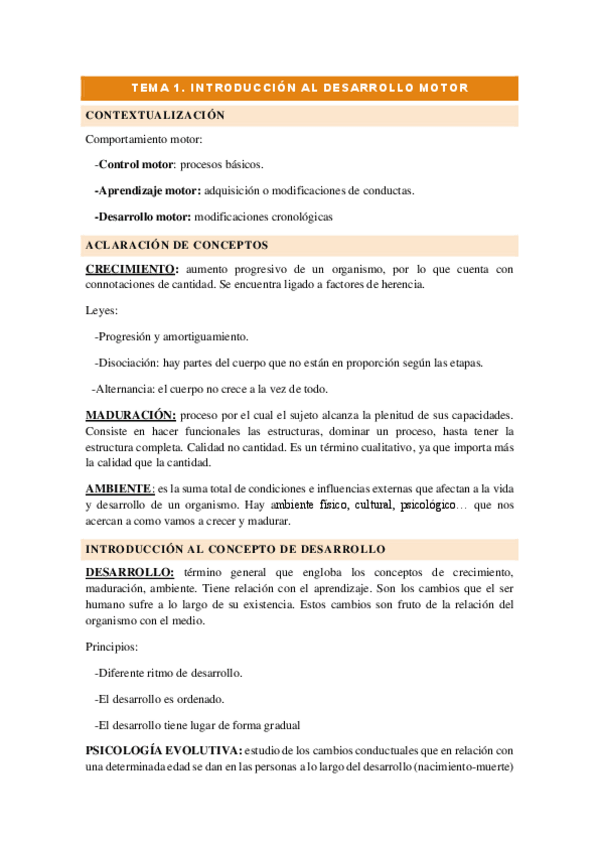 TEMA 1. INTRODUCCIÓN AL DESARROLLO MOTOR

CONTEXTUALIZACIÓN

Comportamiento motor:

-Control motor: procesos básicos.

-Aprendizaje motor: adquisición o modificaciones de conductas.

-Desarrollo motor: modificaciones cronológicas

ACLARACIÓN DE CONCEPTOS

CRECIMIENTO: aumento progresivo de un organismo, por lo que cuenta con connotaciones de cantidad. Se encuentra ligado a factores de herencia.

Leyes:

-Progresión y amortiguamiento.

-Disociación: hay partes del cuerpo que no están en proporción según las etapas.

-Alternancia: el cuerpo no crece a la vez de todo.

MADURACIÓN: proceso por el cual el sujeto alcanza la plenitud de sus capacidades. Consiste en hacer funcionales las estructuras, dominar un proceso, hasta tener la estructura completa. Calidad no cantidad. Es un término cualitativo, ya que importa más la calidad que la cantidad.

AMBIENTE: es la suma total de condiciones e influencias externas que afectan a la vida y desarrollo de un organismo. Hay ambiente físico, cultural, psicológico… que nos acercan a como vamos a crecer y madurar.

INTRODUCCIÓN AL CONCEPTO DE DESARROLLO

DESARROLLO: término general que engloba los conceptos de crecimiento, maduración, ambiente. Tiene relación con el aprendizaje. Son los cambios que el ser humano sufre a lo largo de su existencia. Estos cambios son fruto de la relación del organismo con el medio.

Principios:

-Diferente ritmo de desarrollo.

-El desarrollo es ordenado.

-El desarrollo tiene lugar de forma gradual

PSICOLOGÍA EVOLUTIVA: estudio de los cambios conductuales que en relación con una determinada edad se dan en las personas a lo largo del desarrollo (nacimiento-muerte)